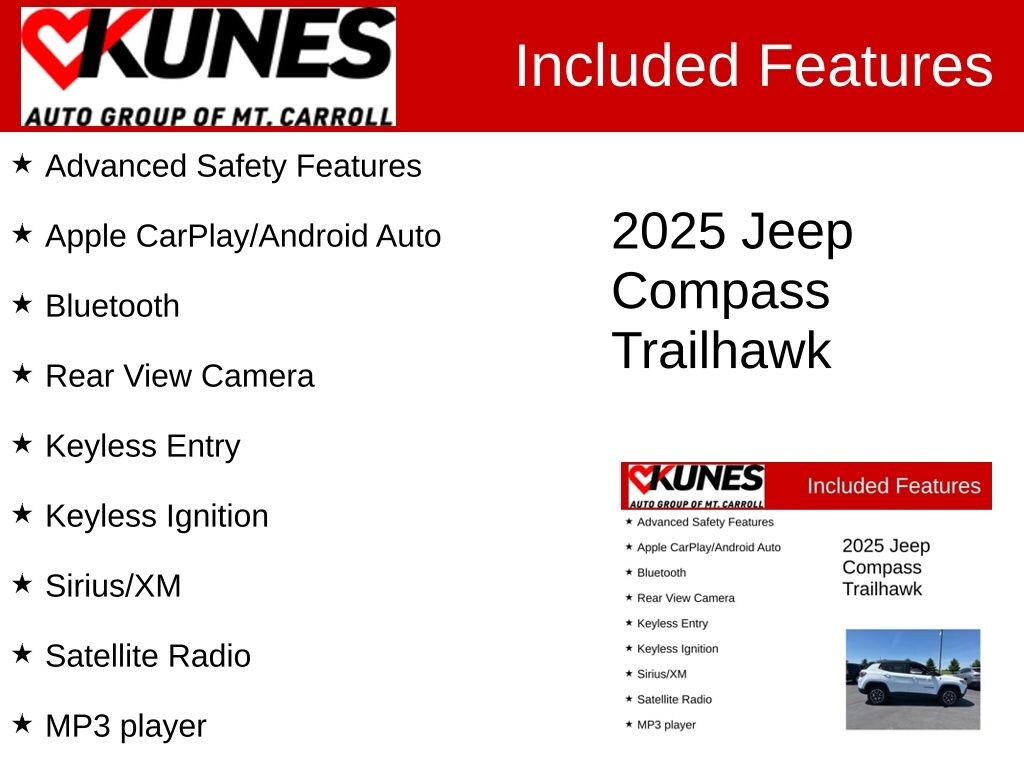 KUNES
AUTO GROUP OF MT. CARROLL

Included Features

★ Advanced Safety Features

★ Apple CarPlay/Android Auto

★ Bluetooth

★ Rear View Camera

★ Keyless Entry

★ Keyless Ignition

★ Sirius/XM

★ Satellite Radio

★ MP3 player

2025 Jeep
Compass
Trailhawk

KUNES
AUTO GROUP OF MT. CARROLL

Included Features

★ Advanced Safety Features

★ Apple CarPlay/Android Auto

★ Bluetooth

★ Rear View Camera

★ Keyless Entry

★ Keyless Ignition

★ Sirius/XM

★ Satellite Radio

★ MP3 player

2025 Jeep
Compass
Trailhawk